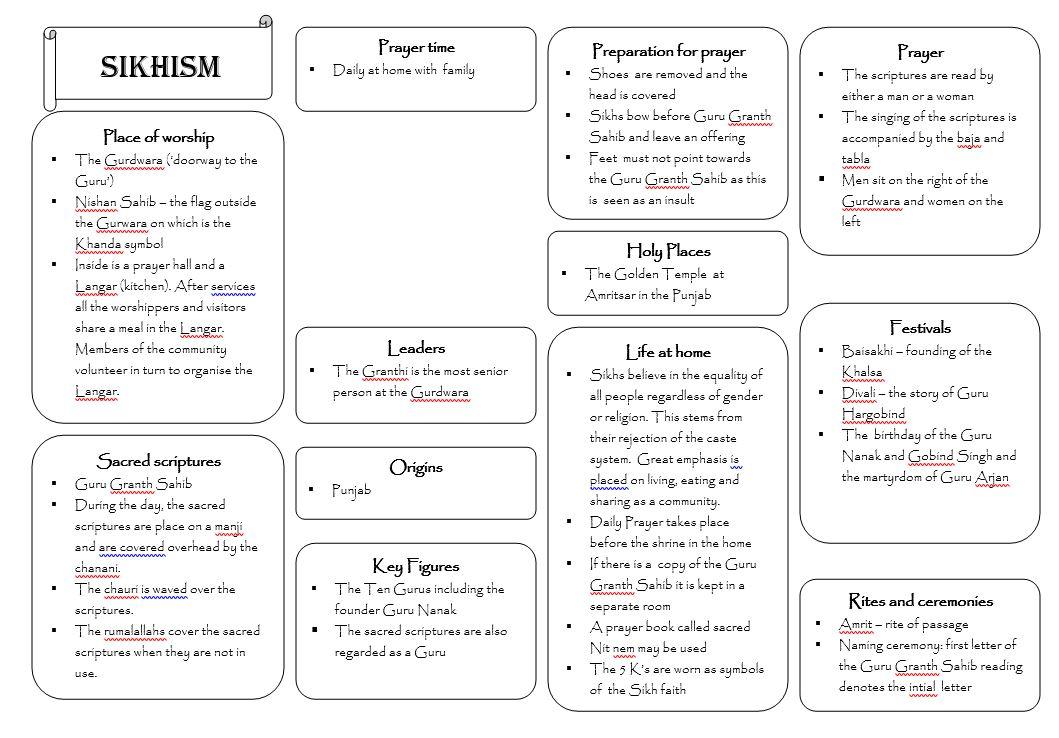 SIKHISM

Place of worship
- The Gurdwara ('doorway to the Guru')
- Nishan Sahib – the flag outside the Gurwara on which is the Khanda symbol
- Inside is a prayer hall and a Langar (kitchen). After services all the worshippers and visitors share a meal in the Langar. Members of the community volunteer in turn to organise the Langar.

Sacred scriptures
- Guru Granth Sahib
- During the day, the sacred scriptures are place on a manji and are covered overhead by the chanani.
- The chauri is waved over the scriptures.
- The rumalallahs cover the sacred scriptures when they are not in use.

Prayer time
- Daily at home with family

Leaders
- The Granthi is the most senior person at the Gurdwara

Origins
- Punjab

Key Figures
- The Ten Gurus including the founder Guru Nanak
- The sacred scriptures are also regarded as a Guru

Preparation for prayer
- Shoes are removed and the head is covered
- Sikhs bow before Guru Granth Sahib and leave an offering
- Feet must not point towards the Guru Granth Sahib as this is seen as an insult

Holy Places
- The Golden Temple at Amritsar in the Punjab

Life at home
- Sikhs believe in the equality of all people regardless of gender or religion. This stems from their rejection of the caste system. Great emphasis is placed on living, eating and sharing as a community.
- Daily Prayer takes place before the shrine in the home
- If there is a copy of the Guru Granth Sahib it is kept in a separate room
- A prayer book called sacred Nit nem may be used
- The 5 K's are worn as symbols of the Sikh faith

Prayer
- The scriptures are read by either a man or a woman
- The singing of the scriptures is accompanied by the baja and tabla
- Men sit on the right of the Gurdwara and women on the left

Festivals
- Baisakhi – founding of the Khalsa
- Divali – the story of Guru Hargobind
- The birthday of the Guru Nanak and Gobind Singh and the martyrdom of Guru Arjan

Rites and ceremonies
- Amrit – rite of passage
- Naming ceremony: first letter of the Guru Granth Sahib reading denotes the intial letter